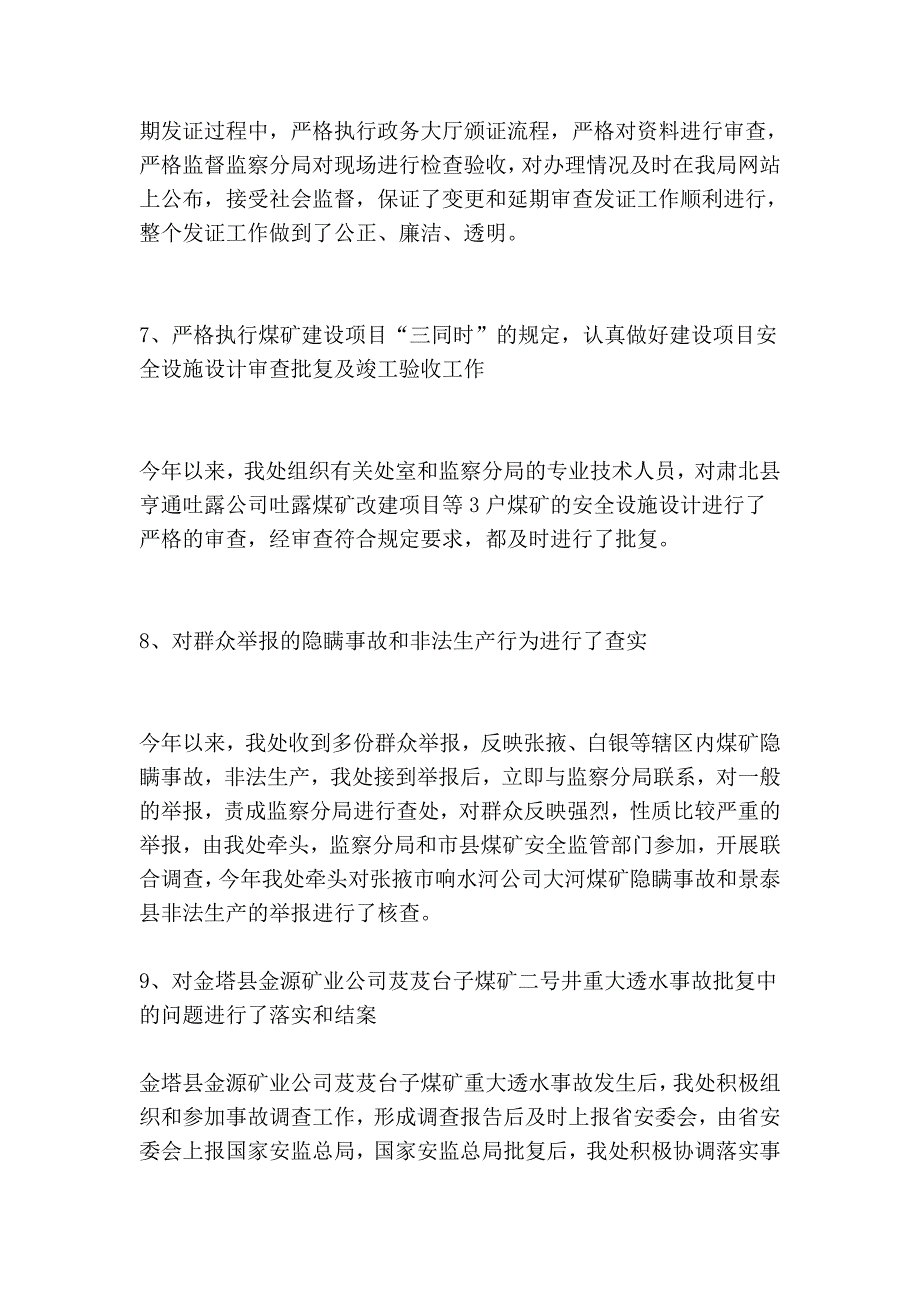 期发证过程中，严格执行政务大厅颁证流程，严格对资料进行审查，严格监督监察分局对现场进行检查验收，对办理情况及时在我局网站上公布，接受社会监督，保证了变更和延期审查发证工作顺利进行，整个发证工作做到了公正、廉洁、透明。

7、严格执行煤矿建设项目“三同时”的规定，认真做好建设项目安全设施设计审查批复及竣工验收工作

今年以来，我处组织有关处室和监察分局的专业技术人员，对肃北县亨通吐露公司吐露煤矿改建项目等3户煤矿的安全设施设计进行了严格的审查，经审查符合规定要求，都及时进行了批复。

8、对群众举报的隐瞒事故和非法生产行为进行了查实

今年以来，我处收到多份群众举报，反映张掖、白银等辖区内煤矿隐瞒事故，非法生产，我处接到举报后，立即与监察分局联系，对一般的举报，责成监察分局进行查处，对群众反映强烈，性质比较严重的举报，由我处牵头，监察分局和市县煤矿安全监管部门参加，开展联合调查，今年我处牵头对张掖市响水河公司大河煤矿隐瞒事故和景泰县非法生产的举报进行了核查。

9、对金塔县金源矿业公司芨芨台子煤矿二号井重大透水事故批复中的问题进行了落实和结案

金塔县金源矿业公司芨芨台子煤矿重大透水事故发生后，我处积极组织和参加事故调查工作，形成调查报告后及时上报省安委会，由省安委会上报国家安监总局，国家安监总局批复后，我处积极协调落实事